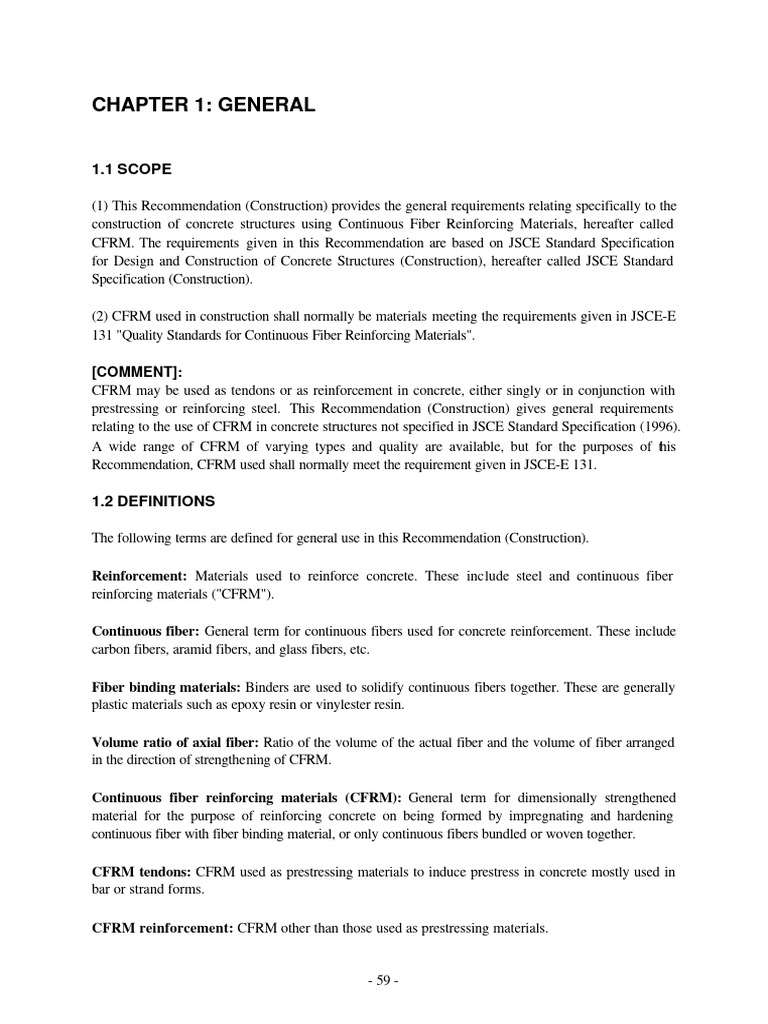 CHAPTER 1: GENERAL

1.1 SCOPE

(1) This Recommendation (Construction) provides the general requirements relating specifically to the construction of concrete structures using Continuous Fiber Reinforcing Materials, hereafter called CFRM. The requirements given in this Recommendation are based on JSCE Standard Specification for Design and Construction of Concrete Structures (Construction), hereafter called JSCE Standard Specification (Construction).

(2) CFRM used in construction shall normally be materials meeting the requirements given in JSCE-E 131 "Quality Standards for Continuous Fiber Reinforcing Materials".

[COMMENT]:
CFRM may be used as tendons or as reinforcement in concrete, either singly or in conjunction with prestressing or reinforcing steel. This Recommendation (Construction) gives general requirements relating to the use of CFRM in concrete structures not specified in JSCE Standard Specification (1996). A wide range of CFRM of varying types and quality are available, but for the purposes of this Recommendation, CFRM used shall normally meet the requirement given in JSCE-E 131.

1.2 DEFINITIONS

The following terms are defined for general use in this Recommendation (Construction).

Reinforcement: Materials used to reinforce concrete. These include steel and continuous fiber reinforcing materials ("CFRM").

Continuous fiber: General term for continuous fibers used for concrete reinforcement. These include carbon fibers, aramid fibers, and glass fibers, etc.

Fiber binding materials: Binders are used to solidify continuous fibers together. These are generally plastic materials such as epoxy resin or vinylester resin.

Volume ratio of axial fiber: Ratio of the volume of the actual fiber and the volume of fiber arranged in the direction of strengthening of CFRM.

Continuous fiber reinforcing materials (CFRM): General term for dimensionally strengthened material for the purpose of reinforcing concrete on being formed by impregnating and hardening continuous fiber with fiber binding material, or only continuous fibers bundled or woven together.

CFRM tendons: CFRM used as prestressing materials to induce prestress in concrete mostly used in bar or strand forms.

CFRM reinforcement: CFRM other than those used as prestressing materials.

- 59 -